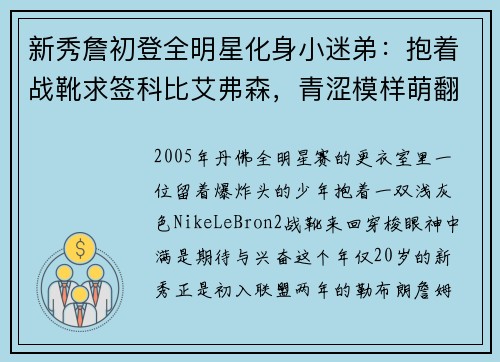 新秀詹初登全明星化身小迷弟：抱着战靴求签科比艾弗森，青涩模样萌翻

2005年丹佛全明星赛的更衣室里一位留着爆炸头的少年抱着一双浅灰色NikeLeBron2战靴来回穿梭眼神中满是期待与兴奋这个年仅20岁的新秀正是初入联盟两年的勒布朗詹姆

$